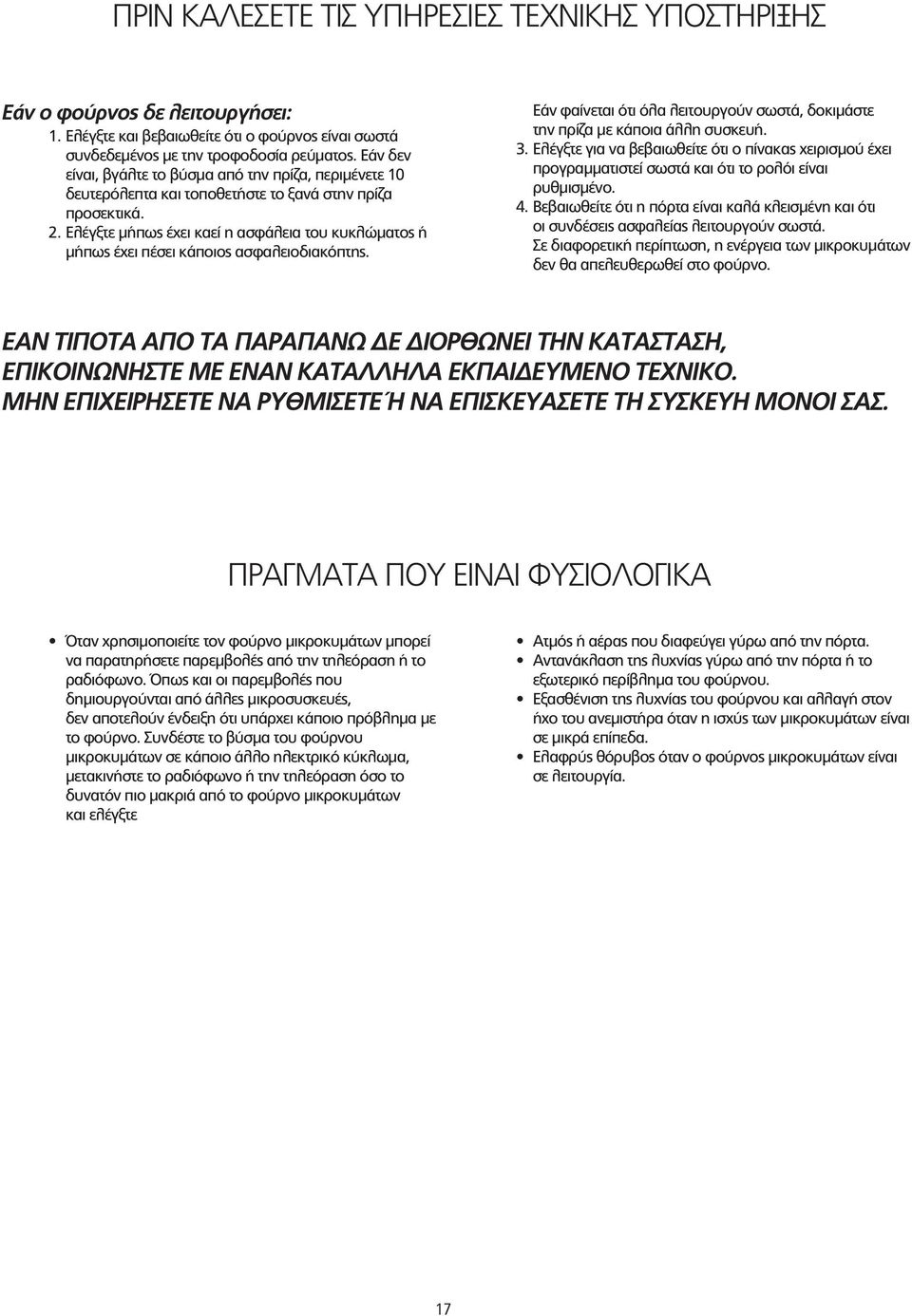 ΠΡΙΝ ΚΑΛΕΣΕΤΕ ΤΙΣ ΥΠΗΡΕΣΙΕΣ ΤΕΧΝΙΚΗΣ ΥΠΟΣΤΗΡΙΞΗΣ

Εάν ο φούρνος δε λειτουργήσει:

1. Ελέγξτε και βεβαιωθείτε ότι ο φούρνος είναι σωστά συνδεδεμένος με την τροφοδοσία ρεύματος. Εάν δεν είναι, βγάλτε το βύσμα από την πρίζα, περιμένετε 10 δευτερόλεπτα και τοποθετήστε το ξανά στην πρίζα προσεκτικά.
2. Ελέγξτε μήπως έχει καεί η ασφάλεια του κυκλώματος ή μήπως έχει πέσει κάποιος ασφαλειοδιακόπτης.

Εάν φαίνεται ότι όλα λειτουργούν σωστά, δοκιμάστε την πρίζα με κάποια άλλη συσκευή.
3. Ελέγξτε για να βεβαιωθείτε ότι ο πίνακας χειρισμού έχει προγραμματιστεί σωστά και ότι το ρολόι είναι ρυθμισμένο.
4. Βεβαιωθείτε ότι η πόρτα είναι καλά κλεισμένη και ότι οι συνδέσεις ασφαλείας λειτουργούν σωστά.
Σε διαφορετική περίπτωση, η ενέργεια των μικροκυμάτων δεν θα απελευθερωθεί στο φούρνο.

ΕΑΝ ΤΙΠΟΤΑ ΑΠΟ ΤΑ ΠΑΡΑΠΑΝΩ ΔΕ ΔΙΟΡΘΩΝΕΙ ΤΗΝ ΚΑΤΑΣΤΑΣΗ, ΕΠΙΚΟΙΝΩΝΗΣΤΕ ΜΕ ΕΝΑΝ ΚΑΤΑΛΛΗΛΑ ΕΚΠΑΙΔΕΥΜΕΝΟ ΤΕΧΝΙΚΟ. ΜΗΝ ΕΠΙΧΕΙΡΗΣΕΤΕ ΝΑ ΡΥΘΜΙΣΕΤΕ Ή ΝΑ ΕΠΙΣΚΕΥΑΣΕΤΕ ΤΗ ΣΥΣΚΕΥΗ ΜΟΝΟΙ ΣΑΣ.

ΠΡΑΓΜΑΤΑ ΠΟΥ ΕΙΝΑΙ ΦΥΣΙΟΛΟΓΙΚΑ

• Όταν χρησιμοποιείτε τον φούρνο μικροκυμάτων μπορεί να παρατηρήσετε παρεμβολές από την τηλεόραση ή το ραδιόφωνο. Όπως και οι παρεμβολές που δημιουργούνται από άλλες μικροσυσκευές, δεν αποτελούν ένδειξη ότι υπάρχει κάποιο πρόβλημα με το φούρνο. Συνδέστε το βύσμα του φούρνου μικροκυμάτων σε κάποιο άλλο ηλεκτρικό κύκλωμα, μετακινήστε το ραδιόφωνο ή την τηλεόραση όσο το δυνατόν πιο μακριά από το φούρνο μικροκυμάτων και ελέγξτε

• Ατμός ή αέρας που διαφεύγει γύρω από την πόρτα.
• Αντανάκλαση της λυχνίας γύρω από την πόρτα ή το εξωτερικό περίβλημα του φούρνου.
• Εξασθένιση της λυχνίας του φούρνου και αλλαγή στον ήχο του ανεμιστήρα όταν η ισχύς των μικροκυμάτων είναι σε μικρά επίπεδα.
• Ελαφρύς θόρυβος όταν ο φούρνος μικροκυμάτων είναι σε λειτουργία.

17